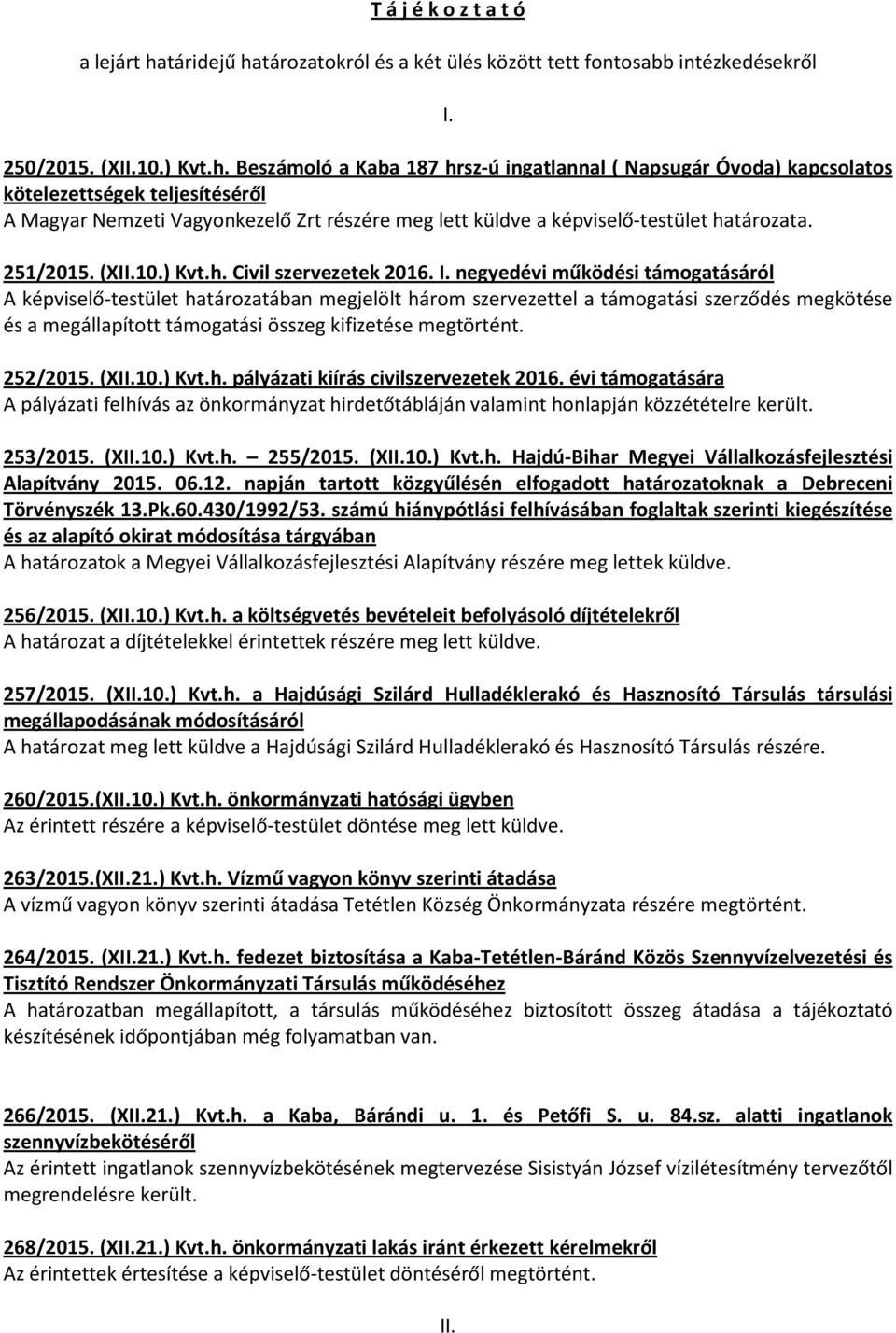 T á j é k o z t a t ó

a lejárt határidejű határozatokról és a két ülés között tett fontosabb intézkedésekről

I.

250/2015. (XII.10.) Kvt.h. Beszámoló a Kaba 187 hrsz-ú ingatlannal ( Napsugár Óvoda) kapcsolatos kötelezettségek teljesítéséről
A Magyar Nemzeti Vagyonkezelő Zrt részére meg lett küldve a képviselő-testület határozata.

251/2015. (XII.10.) Kvt.h. Civil szervezetek 2016. I. negyedévi működési támogatásáról
A képviselő-testület határozatában megjelölt három szervezettel a támogatási szerződés megkötése és a megállapított támogatási összeg kifizetése megtörtént.

252/2015. (XII.10.) Kvt.h. pályázati kiírás civilszervezetek 2016. évi támogatására
A pályázati felhívás az önkormányzat hirdetőtábláján valamint honlapján közzétételre került.

253/2015. (XII.10.) Kvt.h. – 255/2015. (XII.10.) Kvt.h. Hajdú-Bihar Megyei Vállalkozásfejlesztési Alapítvány 2015. 06.12. napján tartott közgyűlésén elfogadott határozatoknak a Debreceni Törvényszék 13.Pk.60.430/1992/53. számú hiánypótlási felhívásában foglaltak szerinti kiegészítése és az alapító okirat módosítása tárgyában
A határozatok a Megyei Vállalkozásfejlesztési Alapítvány részére meg lettek küldve.

256/2015. (XII.10.) Kvt.h. a költségvetés bevételeit befolyásoló díjtételekről
A határozat a díjtételekkel érintettek részére meg lett küldve.

257/2015. (XII.10.) Kvt.h. a Hajdúsági Szilárd Hulladéklerakó és Hasznosító Társulás társulási megállapodásának módosításáról
A határozat meg lett küldve a Hajdúsági Szilárd Hulladéklerakó és Hasznosító Társulás részére.

260/2015.(XII.10.) Kvt.h. önkormányzati hatósági ügyben
Az érintett részére a képviselő-testület döntése meg lett küldve.

263/2015.(XII.21.) Kvt.h. Vízmű vagyon könyv szerinti átadása
A vízmű vagyon könyv szerinti átadása Tetétlen Község Önkormányzata részére megtörtént.

264/2015. (XII.21.) Kvt.h. fedezet biztosítása a Kaba-Tetétlen-Báránd Közös Szennyvízelvezetési és Tisztító Rendszer Önkormányzati Társulás működéséhez
A határozatban megállapított, a társulás működéséhez biztosított összeg átadása a tájékoztató készítésének időpontjában még folyamatban van.

266/2015. (XII.21.) Kvt.h. a Kaba, Bárándi u. 1. és Petőfi S. u. 84.sz. alatti ingatlanok szennyvízbekötéséről
Az érintett ingatlanok szennyvízbekötésének megtervezése Sisistyán József vízilétesítmény tervezőtől megrendelésre került.

268/2015. (XII.21.) Kvt.h. önkormányzati lakás iránt érkezett kérelmekről
Az érintettek értesítése a képviselő-testület döntéséről megtörtént.

II.